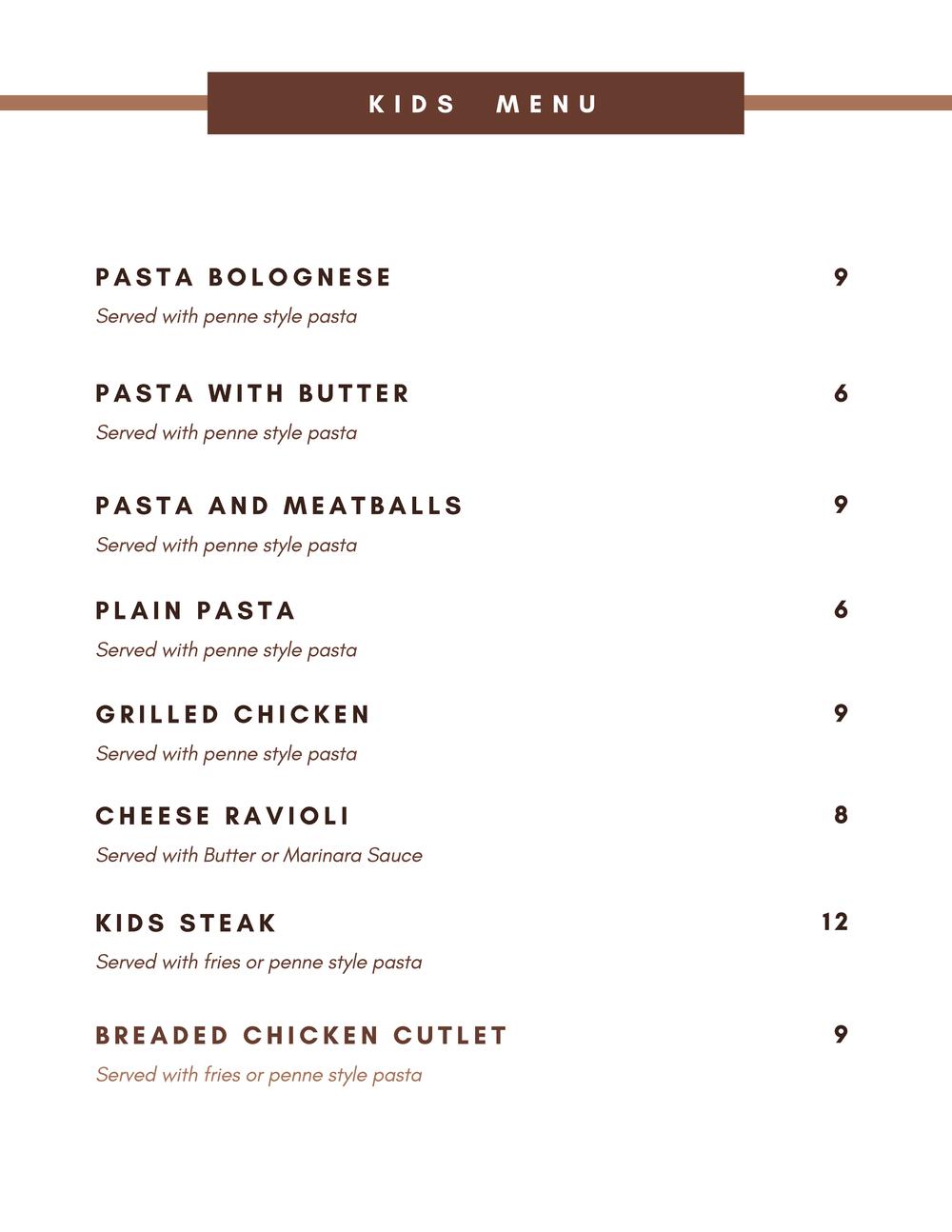 KIDS MENU

PASTA BOLOGNESE 9
Served with penne style pasta

PASTA WITH BUTTER 6
Served with penne style pasta

PASTA AND MEATBALLS 9
Served with penne style pasta

PLAIN PASTA 6
Served with penne style pasta

GRILLED CHICKEN 9
Served with penne style pasta

CHEESE RAVIOLI 8
Served with Butter or Marinara Sauce

KIDS STEAK 12
Served with fries or penne style pasta

BREADED CHICKEN CUTLET 9
Served with fries or penne style pasta